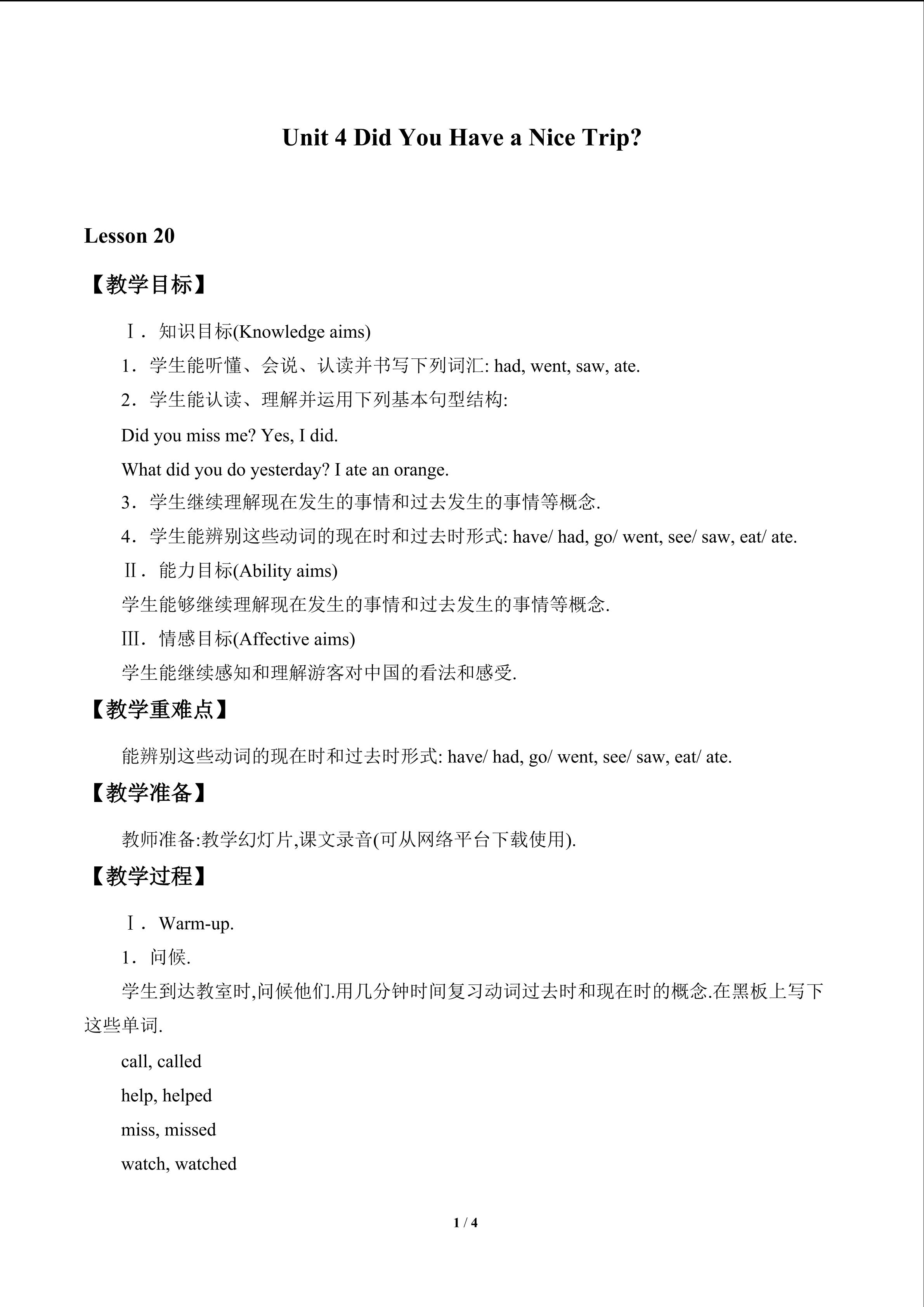 Unit 4 Did You Have a Nice Trip?

Lesson 20

【教学目标】

Ⅰ．知识目标(Knowledge aims)

1．学生能听懂、会说、认读并书写下列词汇: had, went, saw, ate.

2．学生能认读、理解并运用下列基本句型结构:

Did you miss me? Yes, I did.

What did you do yesterday? I ate an orange.

3．学生继续理解现在发生的事情和过去发生的事情等概念.

4．学生能辨别这些动词的现在时和过去时形式: have/ had, go/ went, see/ saw, eat/ ate.

Ⅱ．能力目标(Ability aims)

学生能够继续理解现在发生的事情和过去发生的事情等概念.

Ⅲ．情感目标(Affective aims)

学生能继续感知和理解游客对中国的看法和感受.

【教学重难点】

能辨别这些动词的现在时和过去时形式: have/ had, go/ went, see/ saw, eat/ ate.

【教学准备】

教师准备:教学幻灯片,课文录音(可从网络平台下载使用).

【教学过程】

Ⅰ．Warm-up.

1．问候.

学生到达教室时,问候他们.用几分钟时间复习动词过去时和现在时的概念.在黑板上写下这些单词.

call, called

help, helped

miss, missed

watch, watched

1 / 4